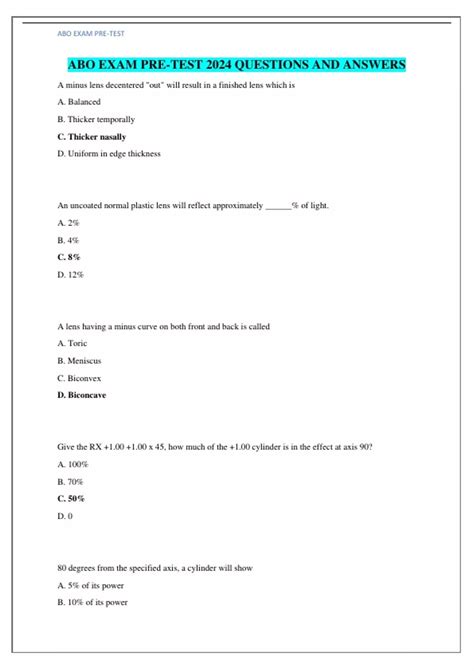 ABO EXAM PRE-TEST

ABO EXAM PRE-TEST 2024 QUESTIONS AND ANSWERS

A minus lens decentered "out" will result in a finished lens which is

A. Balanced

B. Thicker temporally

C. Thicker nasally

D. Uniform in edge thickness

An uncoated normal plastic lens will reflect approximately ______% of light.

A. 2%

B. 4%

C. 8%

D. 12%

A lens having a minus curve on both front and back is called

A. Toric

B. Meniscus

C. Biconvex

D. Biconcave

Give the RX +1.00 +1.00 x 45, how much of the +1.00 cylinder is in the effect at axis 90?

A. 100%

B. 70%

C. 50%

D. 0

80 degrees from the specified axis, a cylinder will show

A. 5% of its power

B. 10% of its power